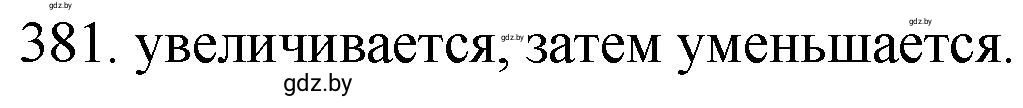 gdz.by gdz.by gdz.by
381. увеличивается, затем уменьшается.
gdz.by